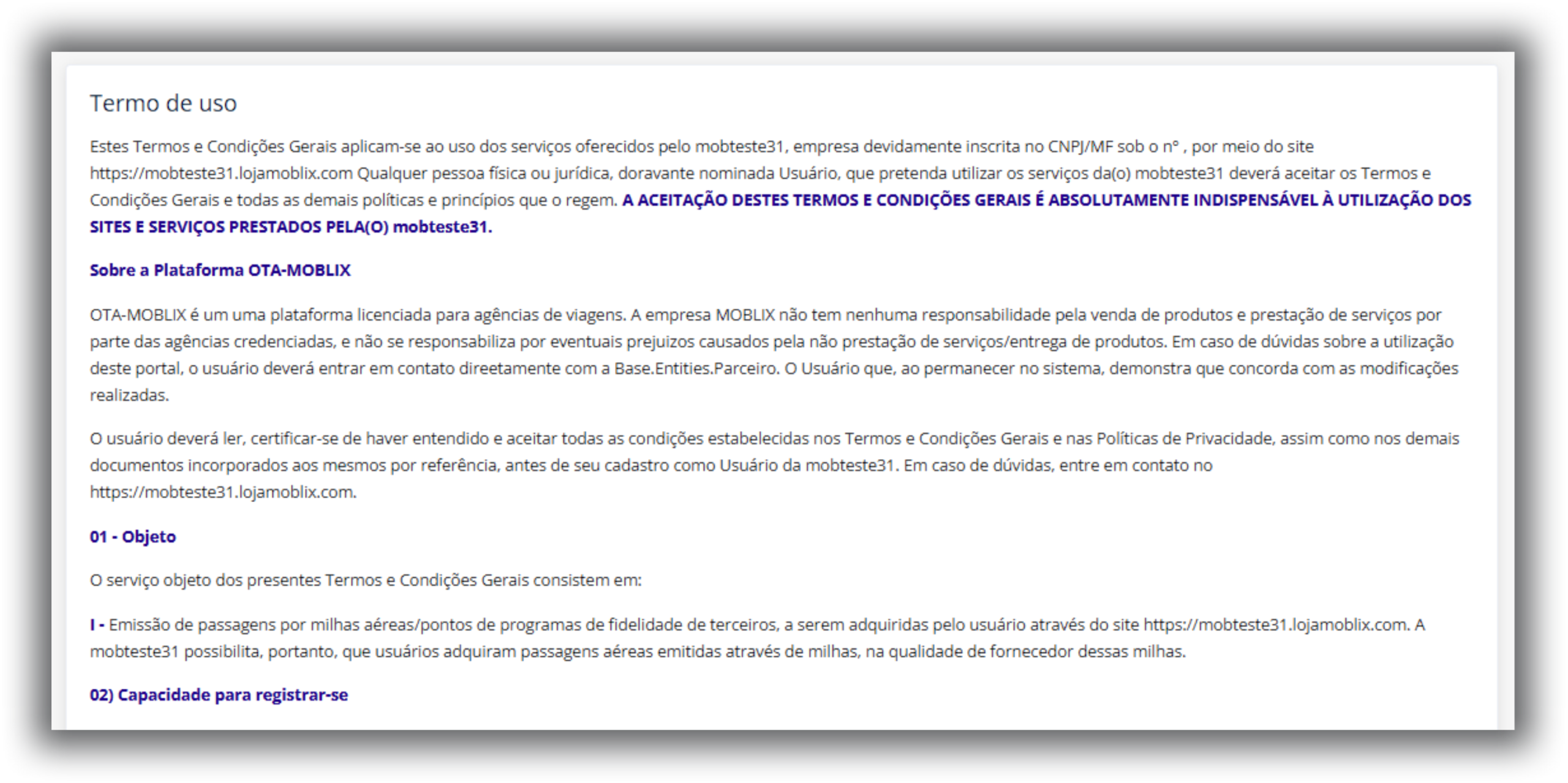 Termo de uso

Estes Termos e Condições Gerais aplicam-se ao uso dos serviços oferecidos pelo mobteste31, empresa devidamente inscrita no CNPJ/MF sob o nº , por meio do site https://mobteste31.lojamoblix.com Qualquer pessoa física ou jurídica, doravante nominada Usuário, que pretenda utilizar os serviços da(o) mobteste31 deverá aceitar os Termos e Condições Gerais e todas as demais políticas e princípios que o regem. A ACEITAÇÃO DESTES TERMOS E CONDIÇÕES GERAIS É ABSOLUTAMENTE INDISPENSÁVEL À UTILIZAÇÃO DOS SITES E SERVIÇOS PRESTADOS PELA(O) mobteste31.

Sobre a Plataforma OTA-MOBLIX

OTA-MOBLIX é um uma plataforma licenciada para agências de viagens. A empresa MOBLIX não tem nenhuma responsabilidade pela venda de produtos e prestação de serviços por parte das agências credenciadas, e não se responsabiliza por eventuais prejuizos causados pela não prestação de serviços/entrega de produtos. Em caso de dúvidas sobre a utilização deste portal, o usuário deverá entrar em contato direetamente com a Base.Entities.Parceiro. O Usuário que, ao permanecer no sistema, demonstra que concorda com as modificações realizadas.

O usuário deverá ler, certificar-se de haver entendido e aceitar todas as condições estabelecidas nos Termos e Condições Gerais e nas Políticas de Privacidade, assim como nos demais documentos incorporados aos mesmos por referência, antes de seu cadastro como Usuário da mobteste31. Em caso de dúvidas, entre em contato no https://mobteste31.lojamoblix.com.

01 - Objeto

O serviço objeto dos presentes Termos e Condições Gerais consistem em:

I - Emissão de passagens por milhas aéreas/pontos de programas de fidelidade de terceiros, a serem adquiridas pelo usuário através do site https://mobteste31.lojamoblix.com. A mobteste31 possibilita, portanto, que usuários adquiram passagens aéreas emitidas através de milhas, na qualidade de fornecedor dessas milhas.

02) Capacidade para registrar-se